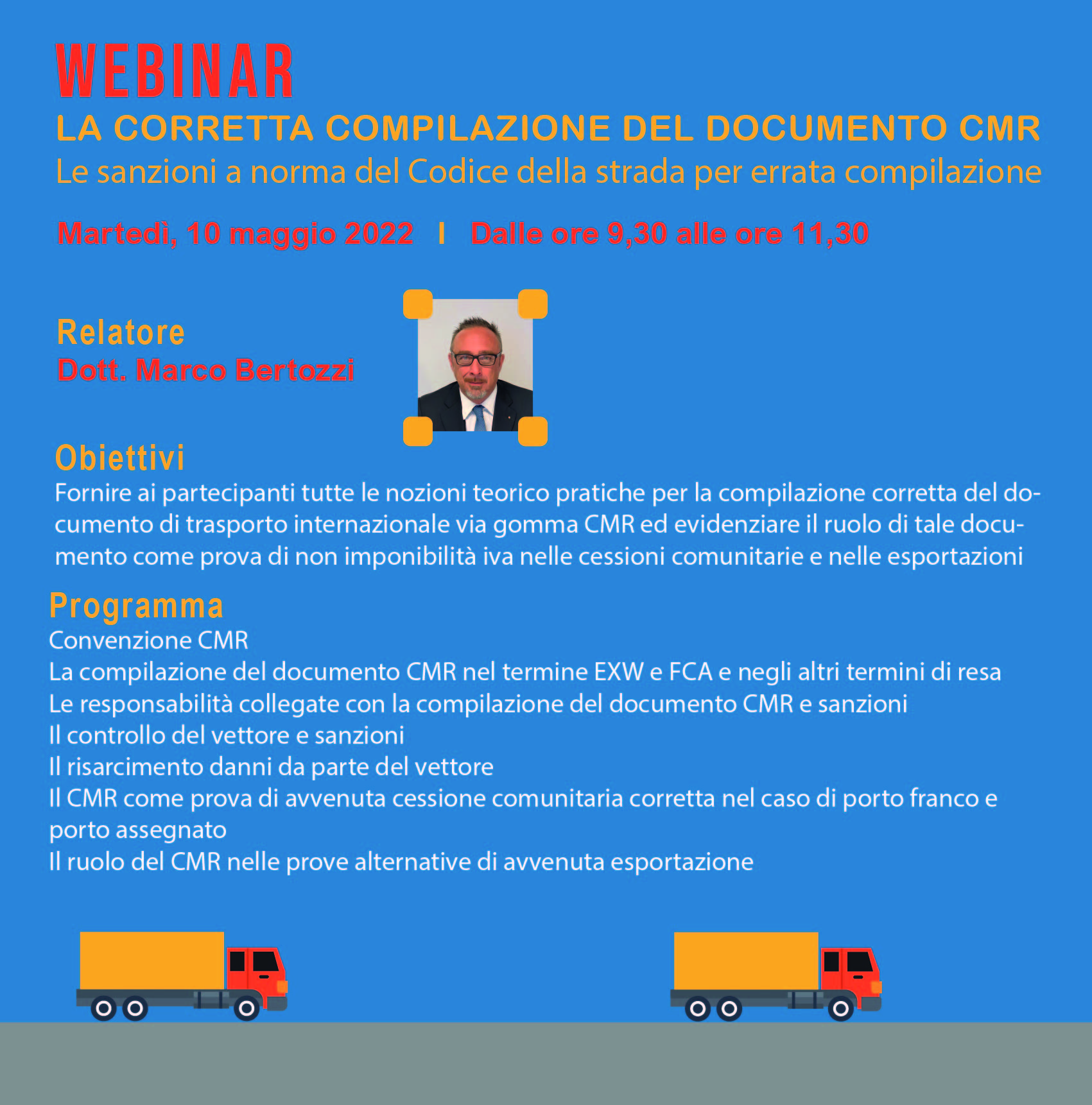 WEBINAR
LA CORRETTA COMPILAZIONE DEL DOCUMENTO CMR
Le sanzioni a norma del Codice della strada per errata compilazione

Martedì, 10 maggio 2022 I Dalle ore 9,30 alle ore 11,30

Relatore
Dott. Marco Bertozzi

Obiettivi
Fornire ai partecipanti tutte le nozioni teorico pratiche per la compilazione corretta del documento di trasporto internazionale via gomma CMR ed evidenziare il ruolo di tale documento come prova di non imponibilità iva nelle cessioni comunitarie e nelle esportazioni

Programma
Convenzione CMR
La compilazione del documento CMR nel termine EXW e FCA e negli altri termini di resa
Le responsabilità collegate con la compilazione del documento CMR e sanzioni
Il controllo del vettore e sanzioni
Il risarcimento danni da parte del vettore
Il CMR come prova di avvenuta cessione comunitaria corretta nel caso di porto franco e porto assegnato
Il ruolo del CMR nelle prove alternative di avvenuta esportazione